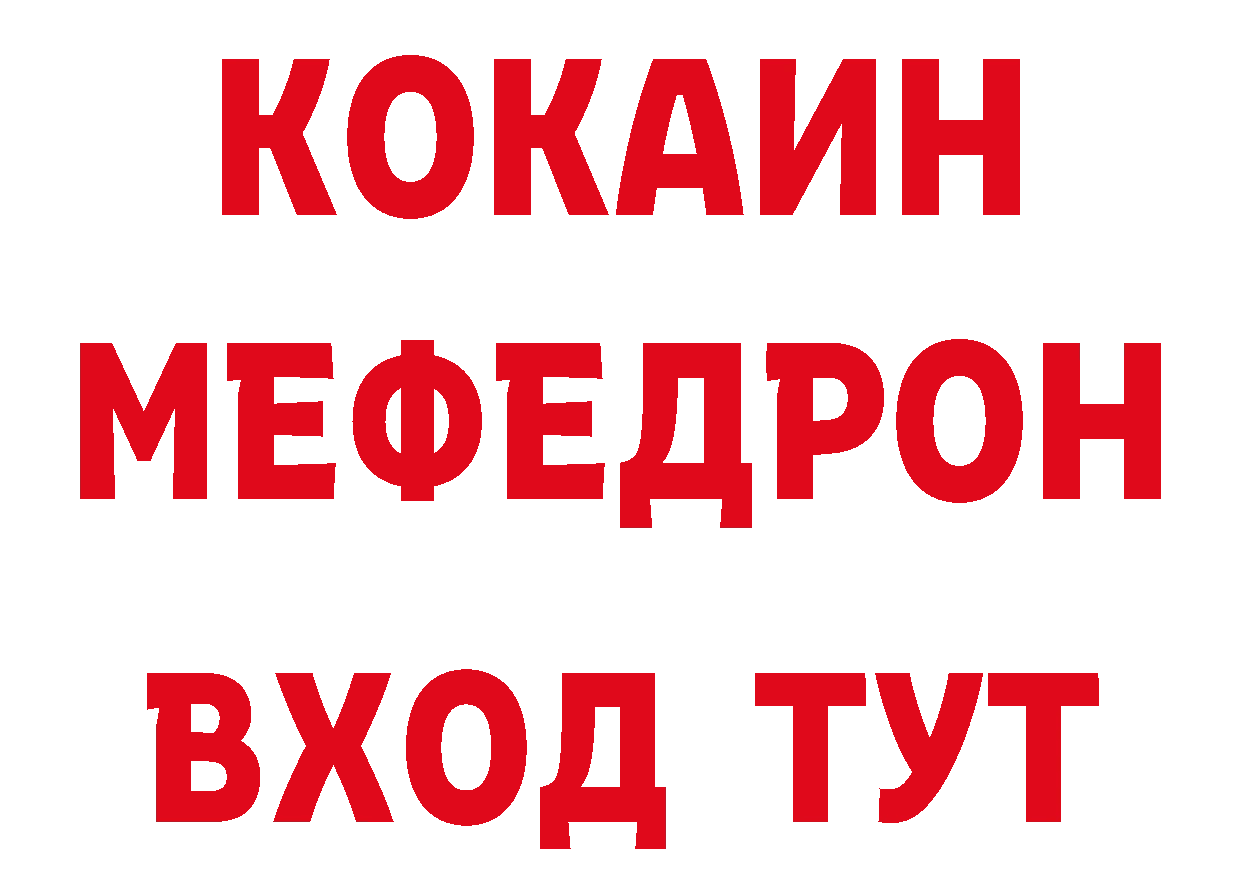 КОКАИН
МЕФЕДРОН
ВХОД ТУТ